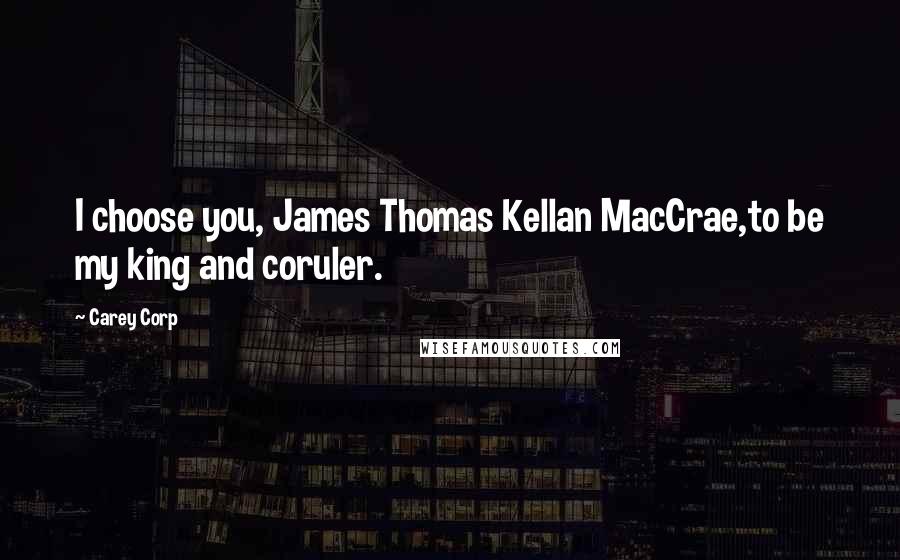 I choose you, James Thomas Kellan MacCrae,to be my king and coruler.

~ Carey Corp

WISEFAMOUSQUOTES.COM